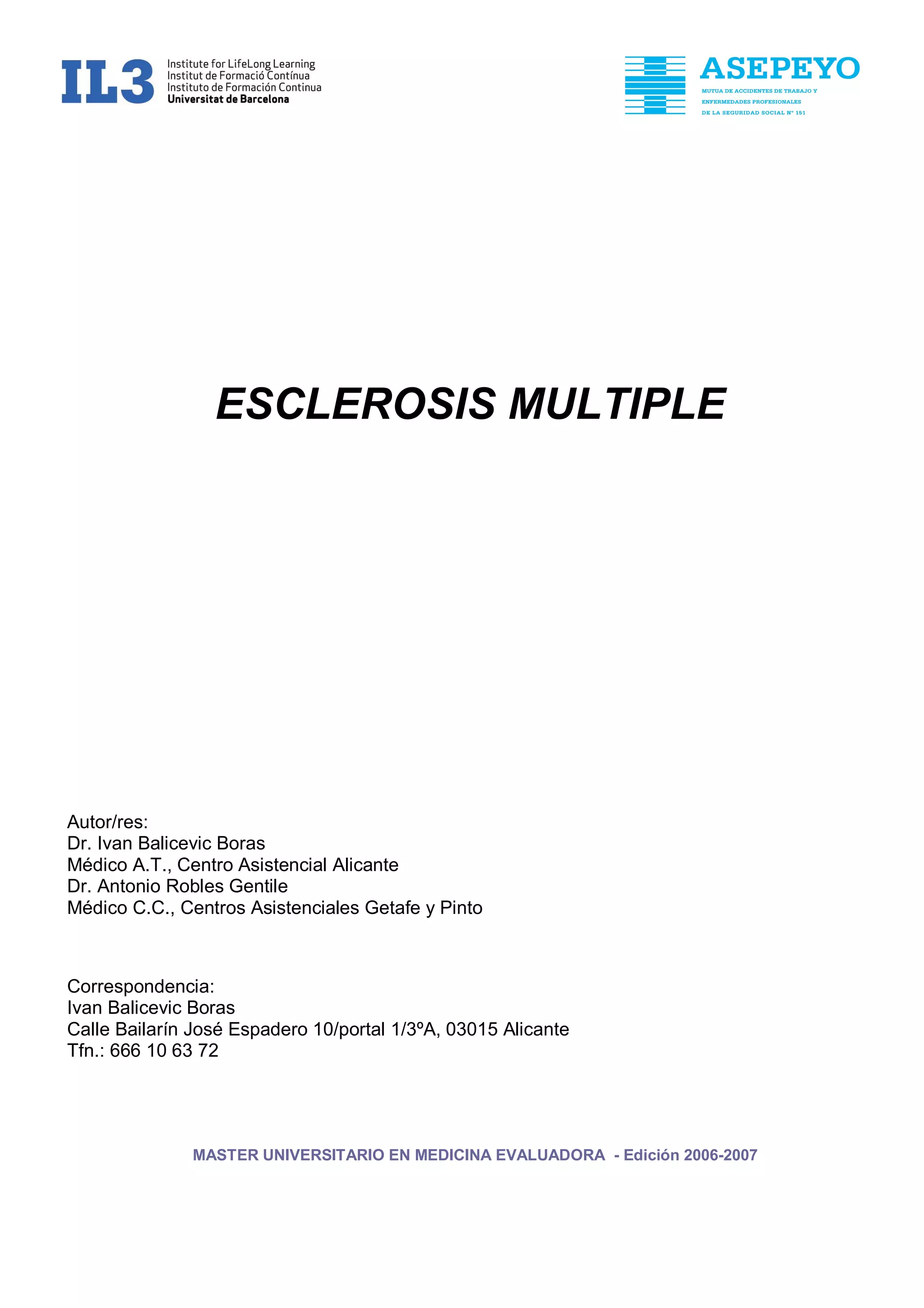 IL3 Institute for LifeLong Learning
Institut de Formació Contínua
Instituto de Formación Continua
Universitat de Barcelona

ASEPEYO
MUTUA DE ACCIDENTES DE TRABAJO Y
ENFERMEDADES PROFESIONALES
DE LA SEGURIDAD SOCIAL Nº 151

ESCLEROSIS MULTIPLE

Autor/res:
Dr. Ivan Balicevic Boras
Médico A.T., Centro Asistencial Alicante
Dr. Antonio Robles Gentile
Médico C.C., Centros Asistenciales Getafe y Pinto

Correspondencia:
Ivan Balicevic Boras
Calle Bailarín José Espadero 10/portal 1/3ºA, 03015 Alicante
Tfn.: 666 10 63 72

MASTER UNIVERSITARIO EN MEDICINA EVALUADORA - Edición 2006-2007